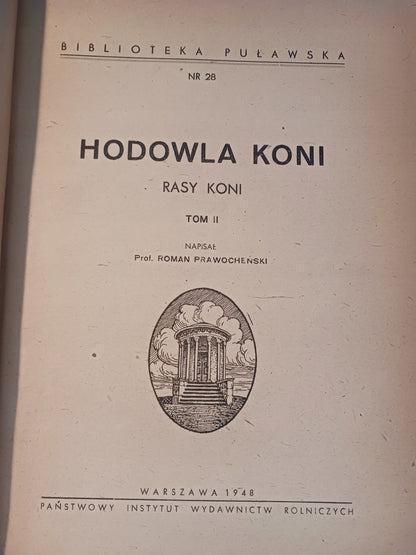 BIBLIOTEKA PUŁAWSKA

NR 28

HODOWLA KONI

RASY KONI

TOM II

NAPISAŁ
Prof. ROMAN PRAWOCHEŃSKI

WARSZAWA 1948

PAŃSTWOWY INSTYTUT WYDAWNICTW ROLNICZYCH